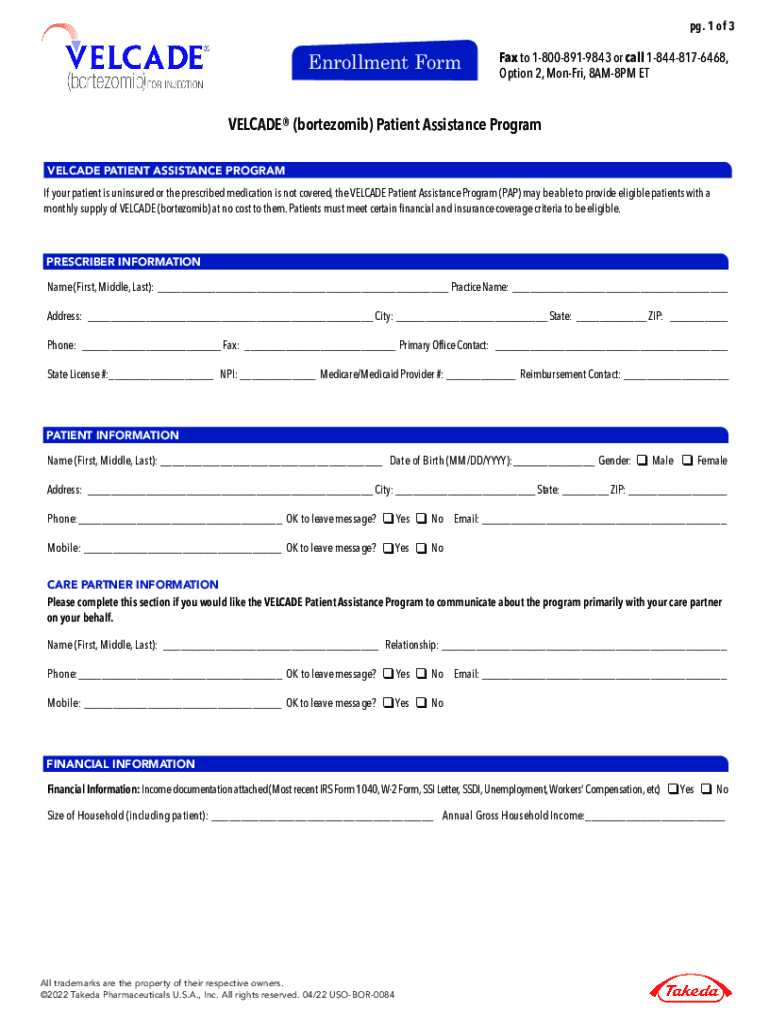 pg. 1 of 3

VELCADE®
(bortezomib) FOR INJECTION

Enrollment Form

Fax to 1-800-891-9843 or call 1-844-817-6468, Option 2, Mon-Fri, 8AM-8PM ET

VELCADE® (bortezomib) Patient Assistance Program

VELCADE PATIENT ASSISTANCE PROGRAM

If your patient is uninsured or the prescribed medication is not covered, the VELCADE Patient Assistance Program (PAP) may be able to provide eligible patients with a monthly supply of VELCADE (bortezomib) at no cost to them. Patients must meet certain financial and insurance coverage criteria to be eligible.

PRESCRIBER INFORMATION

Name (First, Middle, Last): ______ Practice Name: ______

Address: ______ City: ______ State: ______ ZIP: ______

Phone: ______ Fax: ______ Primary Office Contact: ______

State License #: ______ NPI: ______ Medicare/Medicaid Provider #: ______ Reimbursement Contact: ______

PATIENT INFORMATION

Name (First, Middle, Last): ______ Date of Birth (MM/DD/YYYY): ______ Gender: ❑ Male ❑ Female

Address: ______ City: ______ State: ______ ZIP: ______

Phone: ______ OK to leave message? ❑ Yes ❑ No Email: ______

Mobile: ______ OK to leave message? ❑ Yes ❑ No

CARE PARTNER INFORMATION

Please complete this section if you would like the VELCADE Patient Assistance Program to communicate about the program primarily with your care partner on your behalf.

Name (First, Middle, Last): ______ Relationship: ______

Phone: ______ OK to leave message? ❑ Yes ❑ No Email: ______

Mobile: ______ OK to leave message? ❑ Yes ❑ No

FINANCIAL INFORMATION

Financial Information: Income documentation attached (Most recent IRS Form 1040, W-2 Form, SSI Letter, SSDI, Unemployment, Workers' Compensation, etc) ❑ Yes ❑ No

Size of Household (including patient): ______ Annual Gross Household Income: ______

All trademarks are the property of their respective owners.
©2022 Takeda Pharmaceuticals U.S.A., Inc. All rights reserved. 04/22 USO-BOR-0084

Takeda